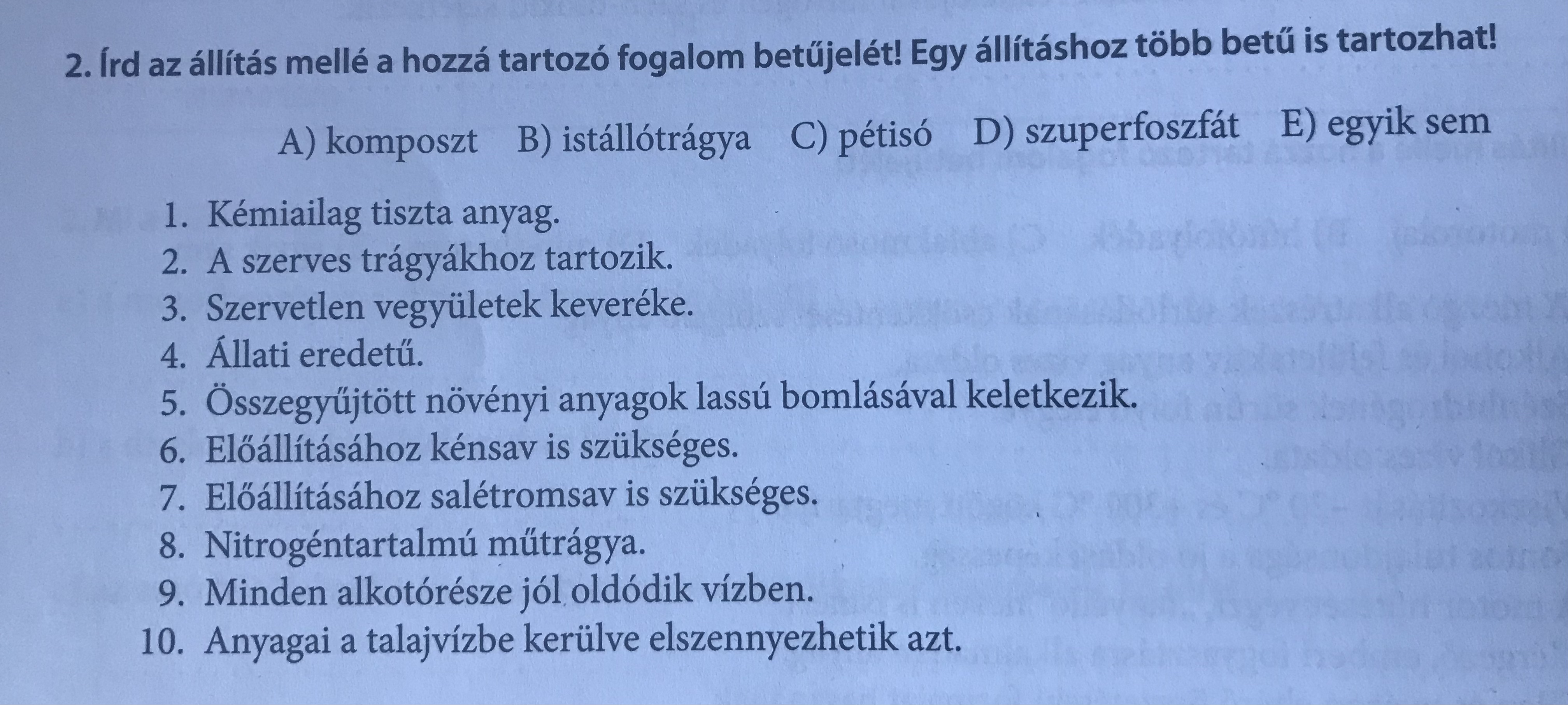 2. Írd az állítás mellé a hozzá tartozó fogalom betűjelét! Egy állításhoz több betű is tartozhat!

A) komposzt B) istállótrágya C) pétisó D) szuperfoszfát E) egyik sem

1. Kémiailag tiszta anyag.
2. A szerves trágyákhoz tartozik.
3. Szervetlen vegyületek keveréke.
4. Állati eredetű.
5. Összegyűjtött növényi anyagok lassú bomlásával keletkezik.
6. Előállításához kénsav is szükséges.
7. Előállításához salétromsav is szükséges.
8. Nitrogéntartalmú műtrágya.
9. Minden alkotórésze jól oldódik vízben.
10. Anyagai a talajvízbe kerülve elszennyezhetik azt.